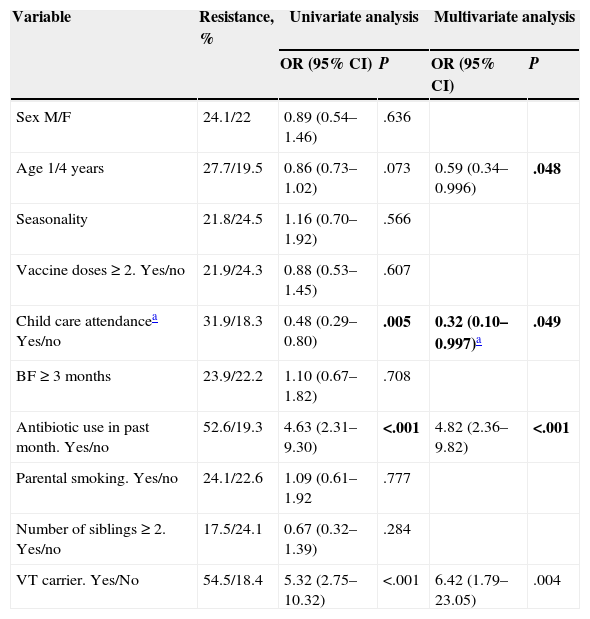 | Variable | Resistance, % | Univariate analysis | | Multivariate analysis | |
|---|---|---|---|---|---|
| | | OR (95% CI) | P | OR (95% CI) | P |
| Sex M/F | 24.1/22 | 0.89 (0.54–1.46) | .636 | | |
| Age 1/4 years | 27.7/19.5 | 0.86 (0.73–1.02) | .073 | 0.59 (0.34–0.996) | .048 |
| Seasonality | 21.8/24.5 | 1.16 (0.70–1.92) | .566 | | |
| Vaccine doses ≥ 2. Yes/no | 21.9/24.3 | 0.88 (0.53–1.45) | .607 | | |
| Child care attendance$^a$ Yes/no | 31.9/18.3 | 0.48 (0.29–0.80) | .005 | 0.32 (0.10–0.997)$^a$ | .049 |
| BF ≥ 3 months | 23.9/22.2 | 1.10 (0.67–1.82) | .708 | | |
| Antibiotic use in past month. Yes/no | 52.6/19.3 | 4.63 (2.31–9.30) | <.001 | 4.82 (2.36–9.82) | <.001 |
| Parental smoking. Yes/no | 24.1/22.6 | 1.09 (0.61–1.92 | .777 | | |
| Number of siblings ≥ 2. Yes/no | 17.5/24.1 | 0.67 (0.32–1.39) | .284 | | |
| VT carrier. Yes/No | 54.5/18.4 | 5.32 (2.75–10.32) | <.001 | 6.42 (1.79–23.05) | .004 |